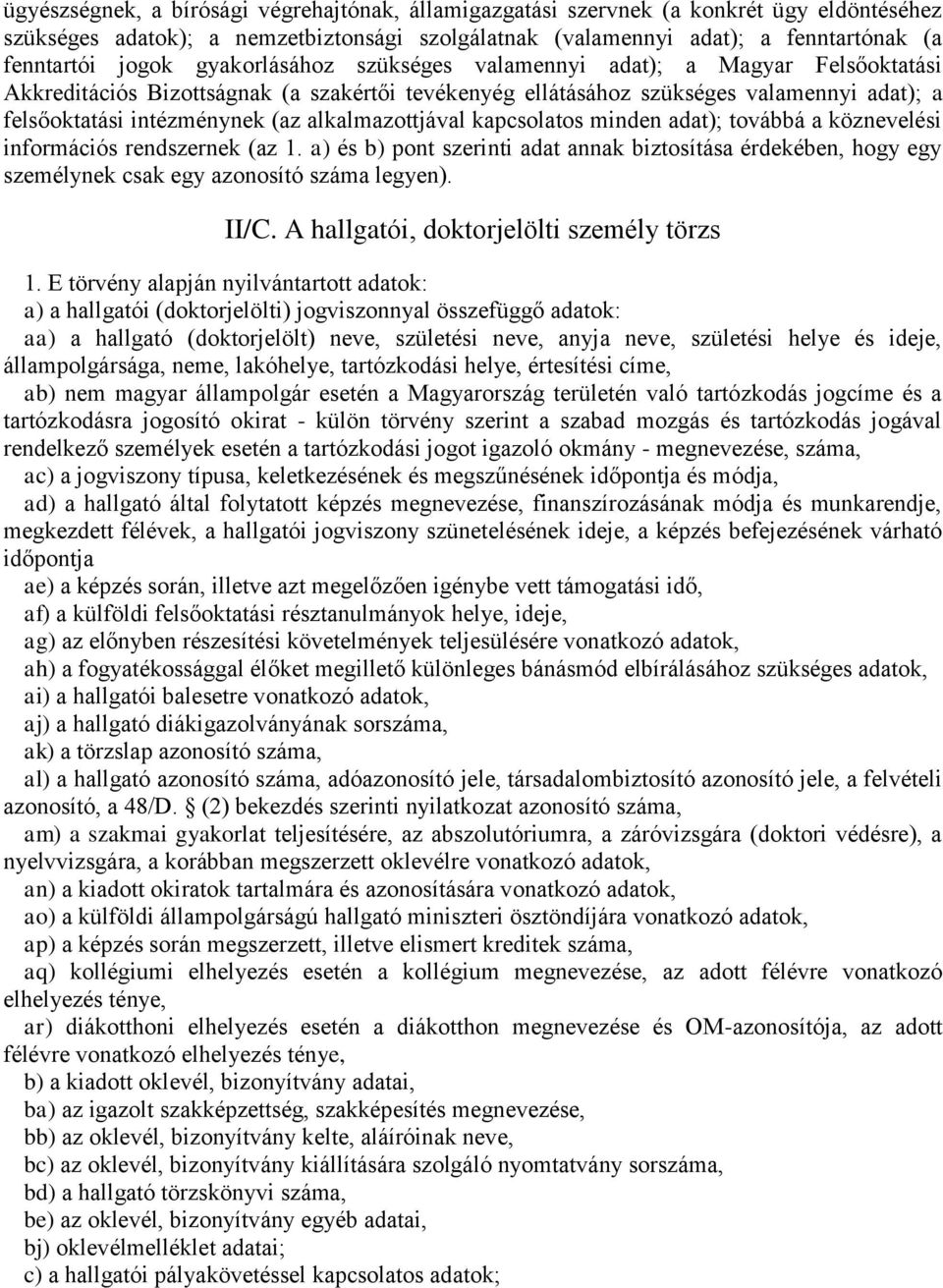 ügyészségnek, a bírósági végrehajtónak, államigazgatási szervnek (a konkrét ügy eldöntéséhez szükséges adatok); a nemzetbiztonsági szolgálatnak (valamennyi adat); a fenntartónak (a fenntartói jogok gyakorlásához szükséges valamennyi adat); a Magyar Felsőoktatási Akkreditációs Bizottságnak (a szakértői tevékenyég ellátásához szükséges valamennyi adat); a felsőoktatási intézménynek (az alkalmazottjával kapcsolatos minden adat); továbbá a köznevelési információs rendszernek (az 1. a) és b) pont szerinti adat annak biztosítása érdekében, hogy egy személynek csak egy azonosító száma legyen).

II/C. A hallgatói, doktorjelölti személy törzs

1. E törvény alapján nyilvántartott adatok:
a) a hallgatói (doktorjelölti) jogviszonnyal összefüggő adatok:
aa) a hallgató (doktorjelölt) neve, születési neve, anyja neve, születési helye és ideje, állampolgársága, neme, lakóhelye, tartózkodási helye, értesítési címe,
ab) nem magyar állampolgár esetén a Magyarország területén való tartózkodás jogcíme és a tartózkodásra jogosító okirat - külön törvény szerint a szabad mozgás és tartózkodás jogával rendelkező személyek esetén a tartózkodási jogot igazoló okmány - megnevezése, száma,
ac) a jogviszony típusa, keletkezésének és megszűnésének időpontja és módja,
ad) a hallgató által folytatott képzés megnevezése, finanszírozásának módja és munkarendje, megkezdett félévek, a hallgatói jogviszony szünetelésének ideje, a képzés befejezésének várható időpontja
ae) a képzés során, illetve azt megelőzően igénybe vett támogatási idő,
af) a külföldi felsőoktatási résztanulmányok helye, ideje,
ag) az előnyben részesítési követelmények teljesülésére vonatkozó adatok,
ah) a fogyatékossággal élőket megillető különleges bánásmód elbírálásához szükséges adatok,
ai) a hallgatói balesetre vonatkozó adatok,
aj) a hallgató diákigazolványának sorszáma,
ak) a törzslap azonosító száma,
al) a hallgató azonosító száma, adóazonosító jele, társadalombiztosító azonosító jele, a felvételi azonosító, a 48/D. § (2) bekezdés szerinti nyilatkozat azonosító száma,
am) a szakmai gyakorlat teljesítésére, az abszolutóriumra, a záróvizsgára (doktori védésre), a nyelvvizsgára, a korábban megszerzett oklevélre vonatkozó adatok,
an) a kiadott okiratok tartalmára és azonosítására vonatkozó adatok,
ao) a külföldi állampolgárságú hallgató miniszteri ösztöndíjára vonatkozó adatok,
ap) a képzés során megszerzett, illetve elismert kreditek száma,
aq) kollégiumi elhelyezés esetén a kollégium megnevezése, az adott félévre vonatkozó elhelyezés ténye,
ar) diákotthoni elhelyezés esetén a diákotthon megnevezése és OM-azonosítója, az adott félévre vonatkozó elhelyezés ténye,
b) a kiadott oklevél, bizonyítvány adatai,
ba) az igazolt szakképzettség, szakképesítés megnevezése,
bb) az oklevél, bizonyítvány kelte, aláíróinak neve,
bc) az oklevél, bizonyítvány kiállítására szolgáló nyomtatvány sorszáma,
bd) a hallgató törzskönyvi száma,
be) az oklevél, bizonyítvány egyéb adatai,
bj) oklevélmelléklet adatai;
c) a hallgatói pályakövetéssel kapcsolatos adatok;